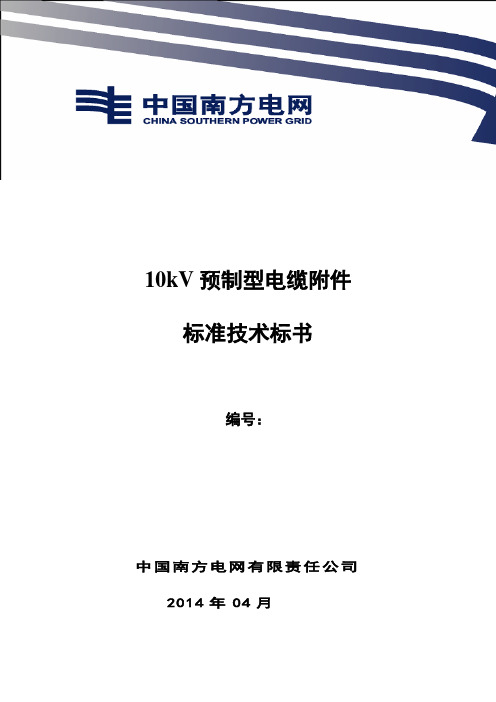 中国南方电网
CHINA SOUTHERN POWER GRID

10kV 预制型电缆附件

标准技术标书

编号：

中国南方电网有限责任公司

2014 年 04 月